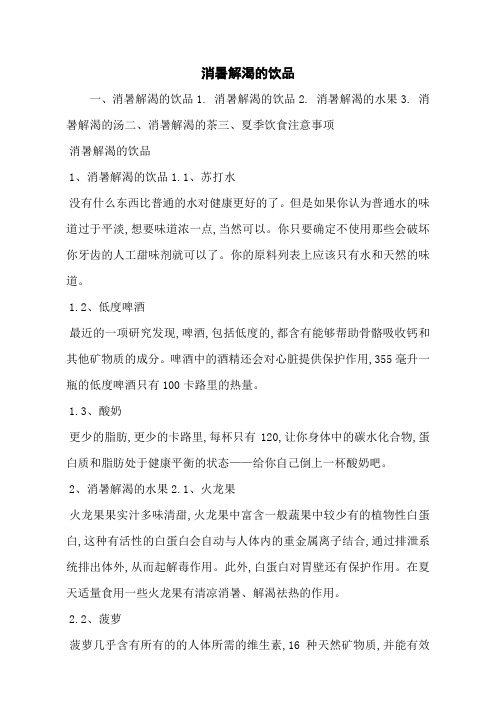 消暑解渴的饮品

一、消暑解渴的饮品 1. 消暑解渴的饮品 2. 消暑解渴的水果 3. 消暑解渴的汤二、消暑解渴的茶三、夏季饮食注意事项

消暑解渴的饮品

1、消暑解渴的饮品 1.1、苏打水

没有什么东西比普通的水对健康更好的了。但是如果你认为普通水的味道过于平淡,想要味道浓一点,当然可以。你只要确定不使用那些会破坏你牙齿的人工甜味剂就可以了。你的原料列表上应该只有水和天然的味道。

1.2、低度啤酒

最近的一项研究发现,啤酒,包括低度的,都含有能够帮助骨骼吸收钙和其他矿物质的成分。啤酒中的酒精还会对心脏提供保护作用,355 毫升一瓶的低度啤酒只有 100 卡路里的热量。

1.3、酸奶

更少的脂肪,更少的卡路里,每杯只有 120,让你身体中的碳水化合物,蛋白质和脂肪处于健康平衡的状态——给你自己倒上一杯酸奶吧。

2、消暑解渴的水果 2.1、火龙果

火龙果果实汁多味清甜,火龙果中富含一般蔬果中较少有的植物性白蛋白,这种有活性的白蛋白会自动与人体内的重金属离子结合,通过排泄系统排出体外,从而起解毒作用。此外,白蛋白对胃壁还有保护作用。在夏天适量食用一些火龙果有清凉消暑、解渴祛热的作用。

2.2、菠萝

菠萝几乎含有所有的的人体所需的维生素,16 种天然矿物质,并能有效